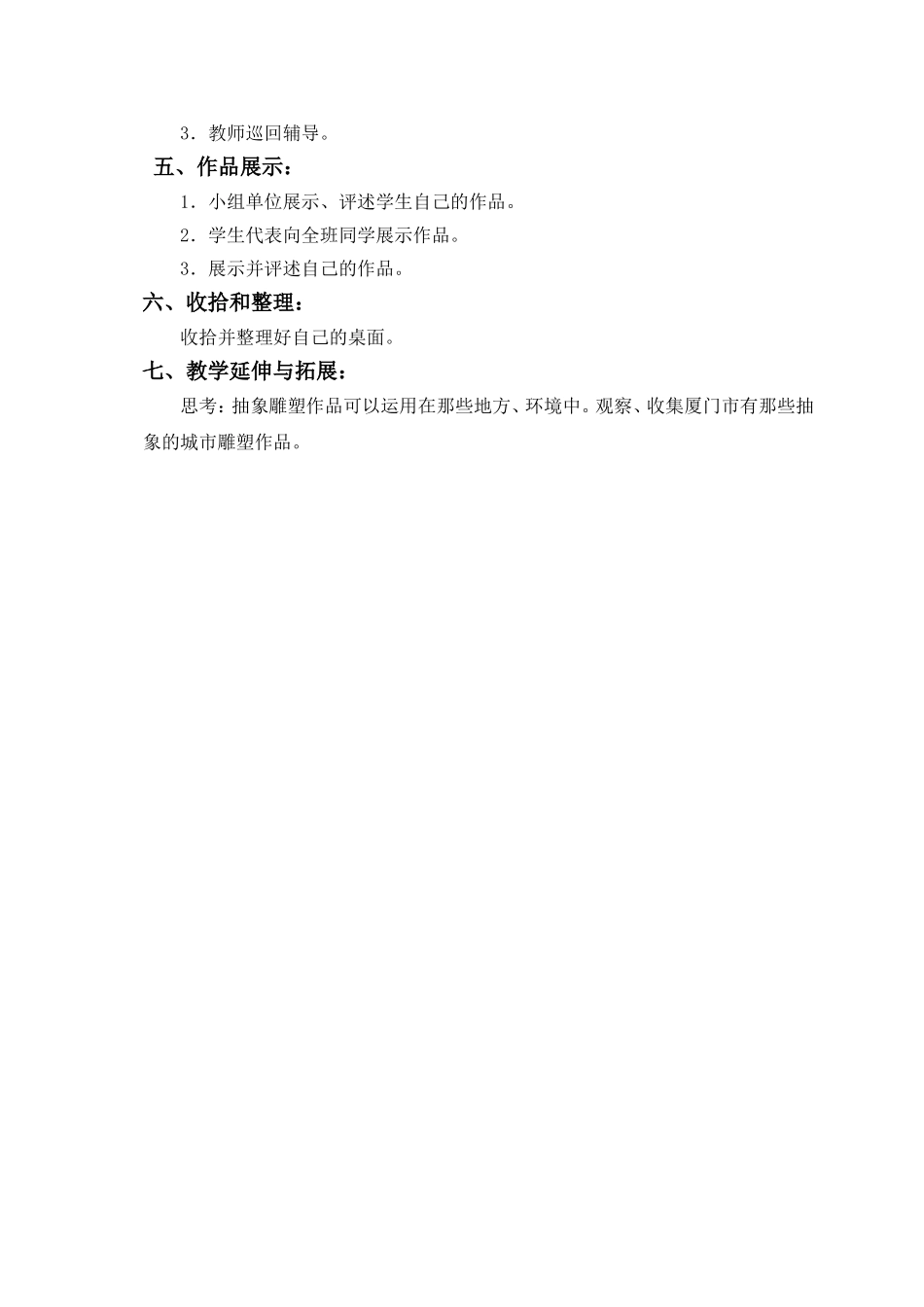 3．教师巡回辅导。

五、作品展示：

1．小组单位展示、评述学生自己的作品。

2．学生代表向全班同学展示作品。

3．展示并评述自己的作品。

六、收拾和整理：

收拾并整理好自己的桌面。

七、教学延伸与拓展：

思考：抽象雕塑作品可以运用在那些地方、环境中。观察、收集厦门市有那些抽象的城市雕塑作品。